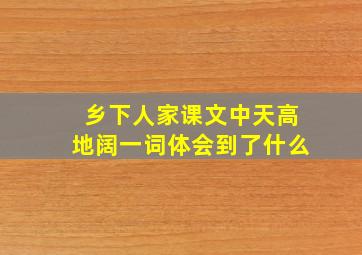 乡下人家课文中天高地阔一词体会到了什么